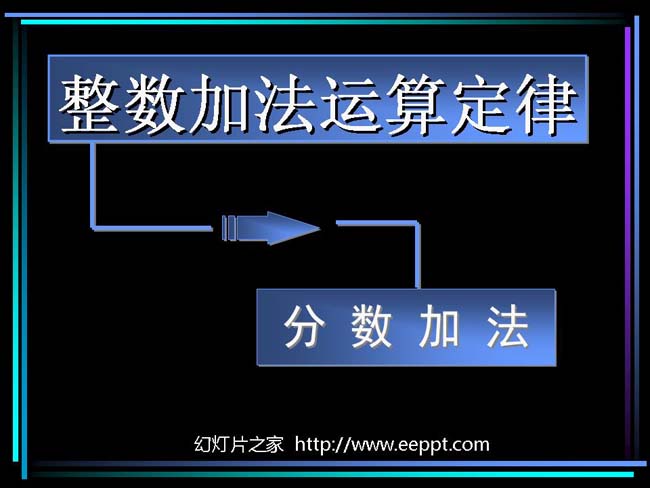 整数加法运算定律

分 数 加 法

幻灯片之家 http://www.eeppt.com